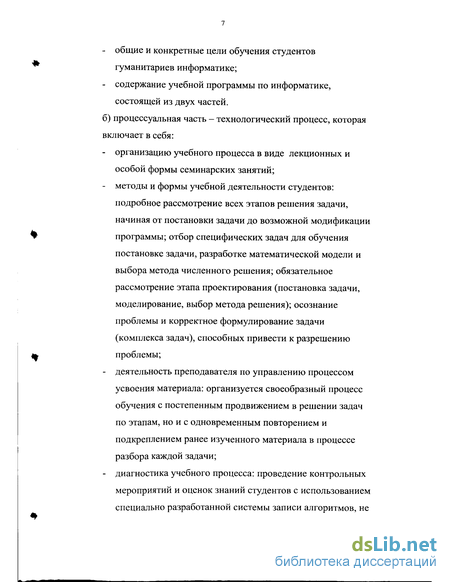 7

- общие и конкретные цели обучения студентов гуманитариев информатике;
- содержание учебной программы по информатике, состоящей из двух частей.

б) процессуальная часть – технологический процесс, которая включает в себя:
- организацию учебного процесса в виде лекционных и особой формы семинарских занятий;
- методы и формы учебной деятельности студентов: подробное рассмотрение всех этапов решения задачи, начиная от постановки задачи до возможной модификации программы; отбор специфических задач для обучения постановке задачи, разработке математической модели и выбора метода численного решения; обязательное рассмотрение этапа проектирования (постановка задачи, моделирование, выбор метода решения); осознание проблемы и корректное формулирование задачи (комплекса задач), способных привести к разрешению проблемы;
- деятельность преподавателя по управлению процессом усвоения материала: организуется своеобразный процесс обучения с постепенным продвижением в решении задач по этапам, но и с одновременным повторением и подкреплением ранее изученного материала в процессе разбора каждой задачи;
- диагностика учебного процесса: проведение контрольных мероприятий и оценок знаний студентов с использованием специально разработанной системы записи алгоритмов, не

dsLib.net
библиотека диссертаций